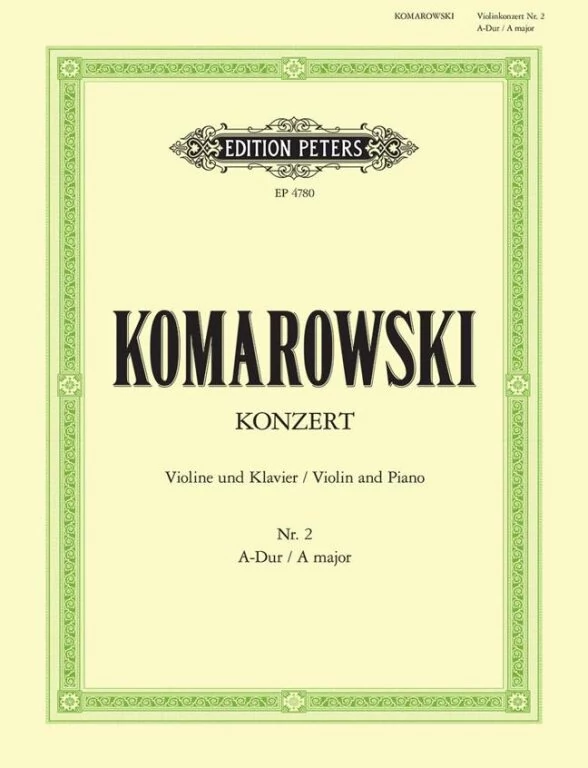 KOMAROWSKI Violinkonzert Nr. 2
A-Dur / A major

EDITION PETERS

EP 4780

KOMAROWSKI

KONZERT

Violine und Klavier / Violin and Piano

Nr. 2
A-Dur / A major